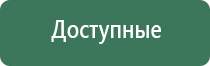 Доступные